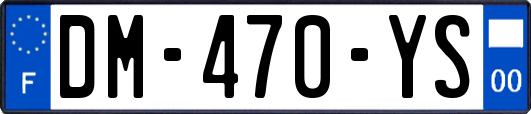 F
DM-470-YS
00